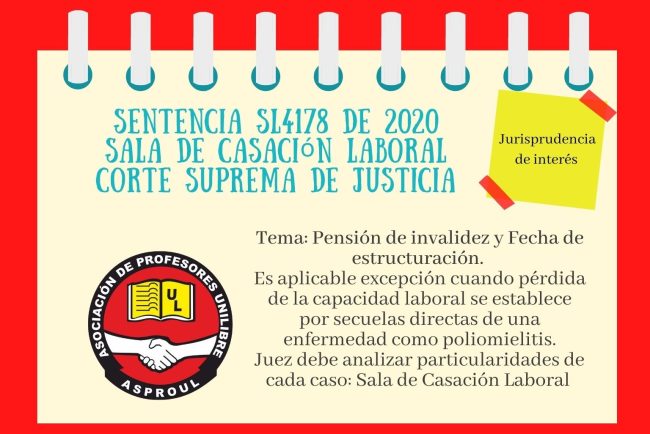 SENTENCIA SL4178 DE 2020
SALA DE CASACIÓN LABORAL
CORTE SUPREMA DE JUSTICIA

Jurisprudencia de interés

ASOCIACIÓN DE PROFESORES UNILIBRE
UL
ASPROUL

Tema: Pensión de invalidez y Fecha de estructuración.
Es aplicable excepción cuando pérdida de la capacidad laboral se establece por secuelas directas de una enfermedad como poliomielitis.
Juez debe analizar particularidades de cada caso: Sala de Casación Laboral